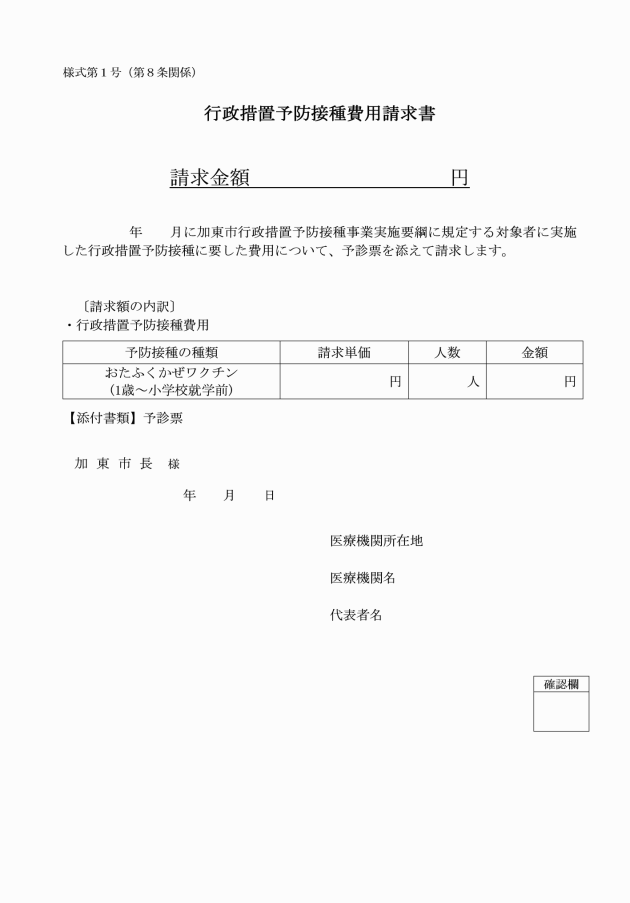 様式第１号（第８条関係）

行政措置予防接種費用請求書

請求金額　　　　　　　　　　円

年　　月に加東市行政措置予防接種事業実施要綱に規定する対象者に実施した行政措置予防接種に要した費用について、予診票を添えて請求します。

〔請求額の内訳〕
・行政措置予防接種費用

| 予防接種の種類 | 請求単価 | 人数 | 金額 |
|---|---|---|---|
| おたふくかぜワクチン（1歳～小学校就学前） | 円 | 人 | 円 |

【添付書類】予診票

加 東 市 長　様

年　　月　　日

医療機関所在地

医療機関名

代表者名

確認欄